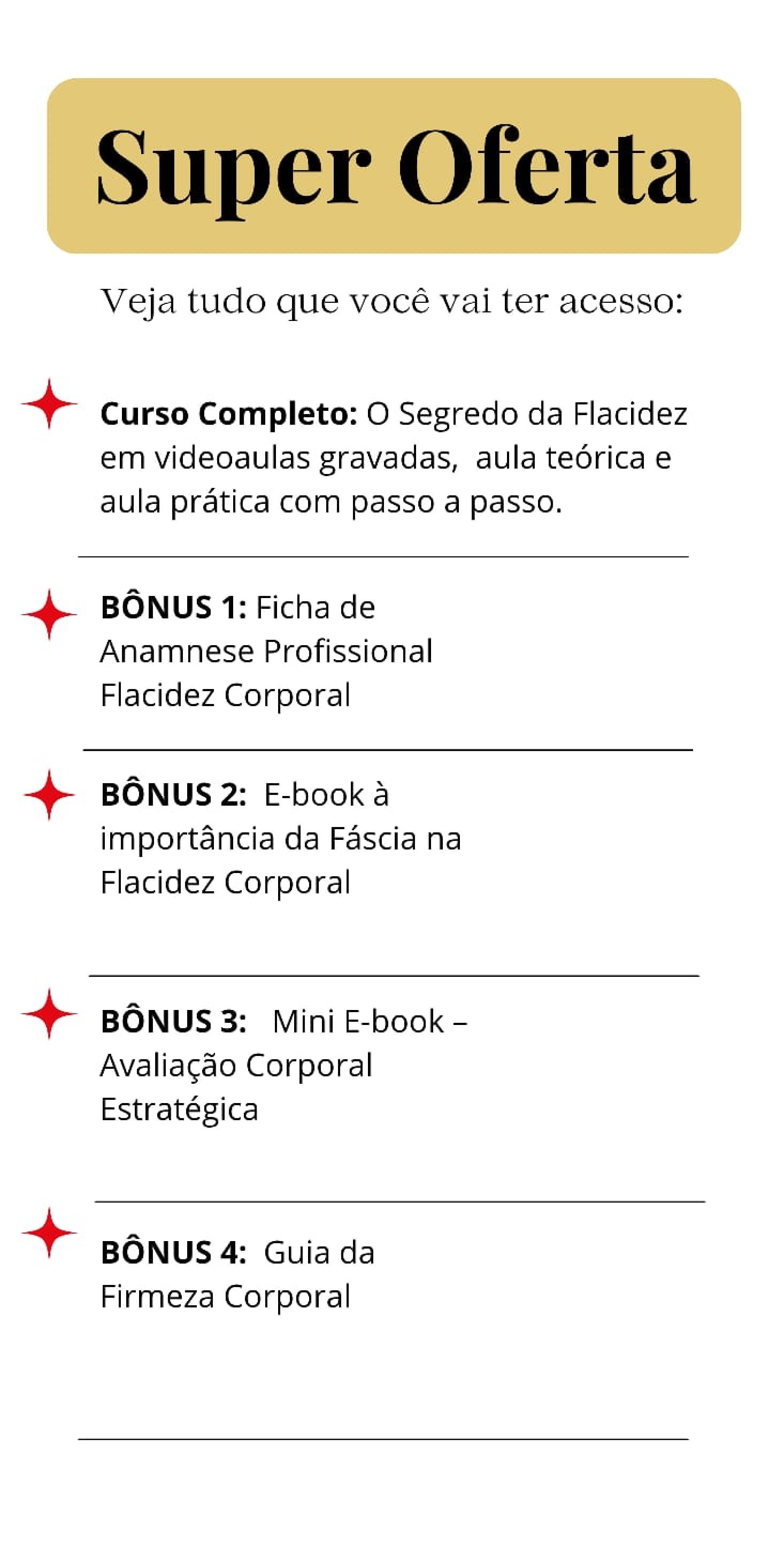 Super Oferta

Veja tudo que você vai ter acesso:

Curso Completo: O Segredo da Flacidez em videoaulas gravadas, aula teórica e aula prática com passo a passo.

BÔNUS 1: Ficha de Anamnese Profissional Flacidez Corporal

BÔNUS 2: E-book à importância da Fáscia na Flacidez Corporal

BÔNUS 3: Mini E-book – Avaliação Corporal Estratégica

BÔNUS 4: Guia da Firmeza Corporal